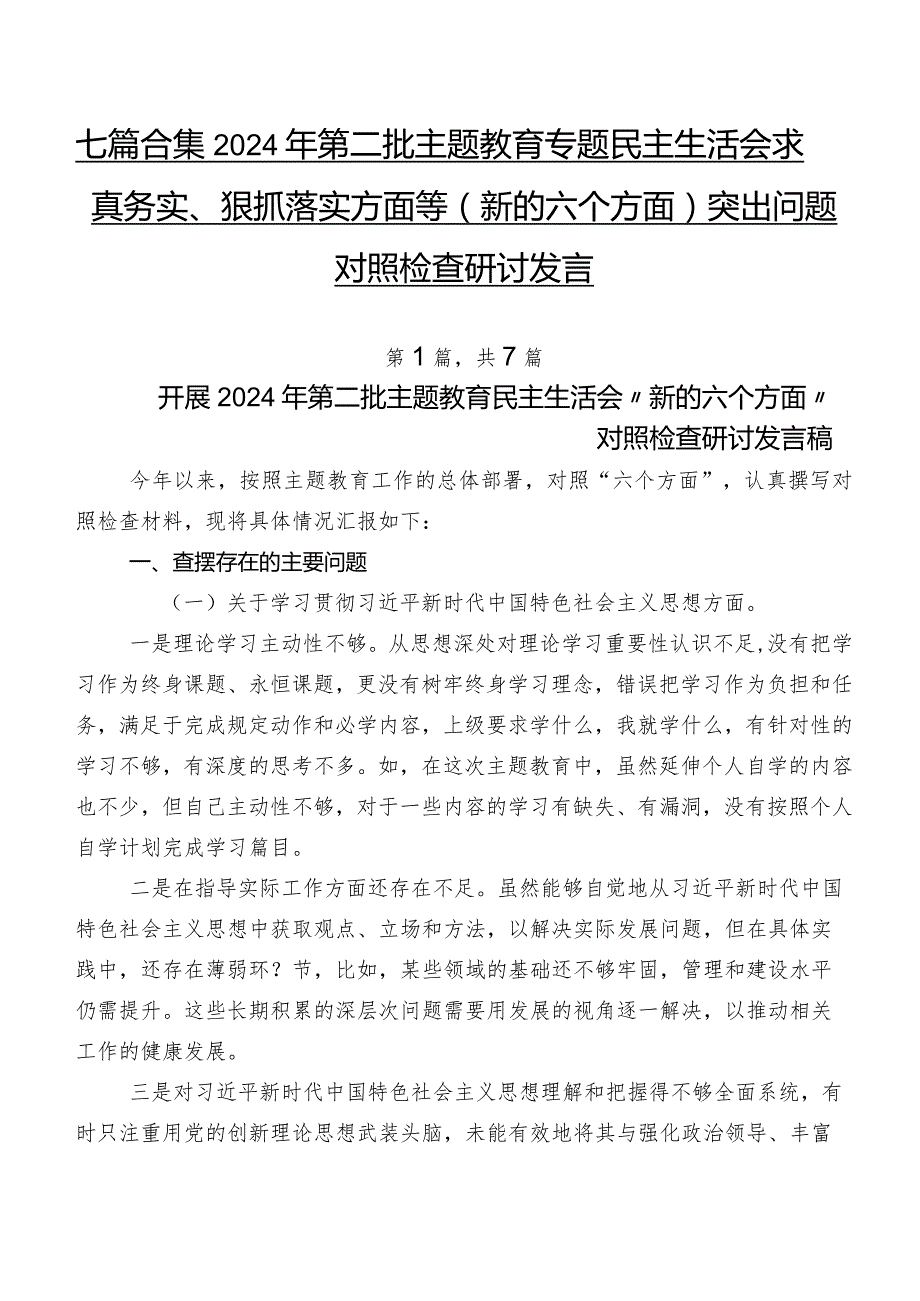 七篇合集2024年第二批主题教育专题民主生活会求真务实、狠抓落实方面等（新的六个方面）突出问题对照检查研讨发言

第1篇，共7篇

开展2024年第二批主题教育民主生活会〃新的六个方面〃对照检查研讨发言稿

今年以来，按照主题教育工作的总体部署，对照“六个方面”，认真撰写对照检查材料，现将具体情况汇报如下：

一、查摆存在的主要问题

（一）关于学习贯彻习近平新时代中国特色社会主义思想方面。

一是理论学习主动性不够。从思想深处对理论学习重要性认识不足，没有把学习作为终身课题、永恒课题，更没有树牢终身学习理念，错误把学习作为负担和任务，满足于完成规定动作和必学内容，上级要求学什么，我就学什么，有针对性的学习不够，有深度的思考不多。如，在这次主题教育中，虽然延伸个人自学的内容也不少，但自己主动性不够，对于一些内容的学习有缺失、有漏洞，没有按照个人自学计划完成学习篇目。

二是在指导实际工作方面还存在不足。虽然能够自觉地从习近平新时代中国特色社会主义思想中获取观点、立场和方法，以解决实际发展问题，但在具体实践中，还存在薄弱环？节，比如，某些领域的基础还不够牢固，管理和建设水平仍需提升。这些长期积累的深层次问题需要用发展的视角逐一解决，以推动相关工作的健康发展。

三是对习近平新时代中国特色社会主义思想理解和把握得不够全面系统，有时只注重用党的创新理论思想武装头脑，未能有效地将其与强化政治领导、丰富